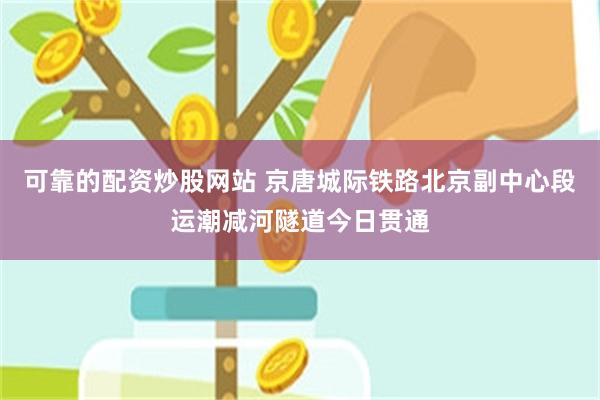 可靠的配资炒股网站 京唐城际铁路北京副中心段运潮减河隧道今日贯通